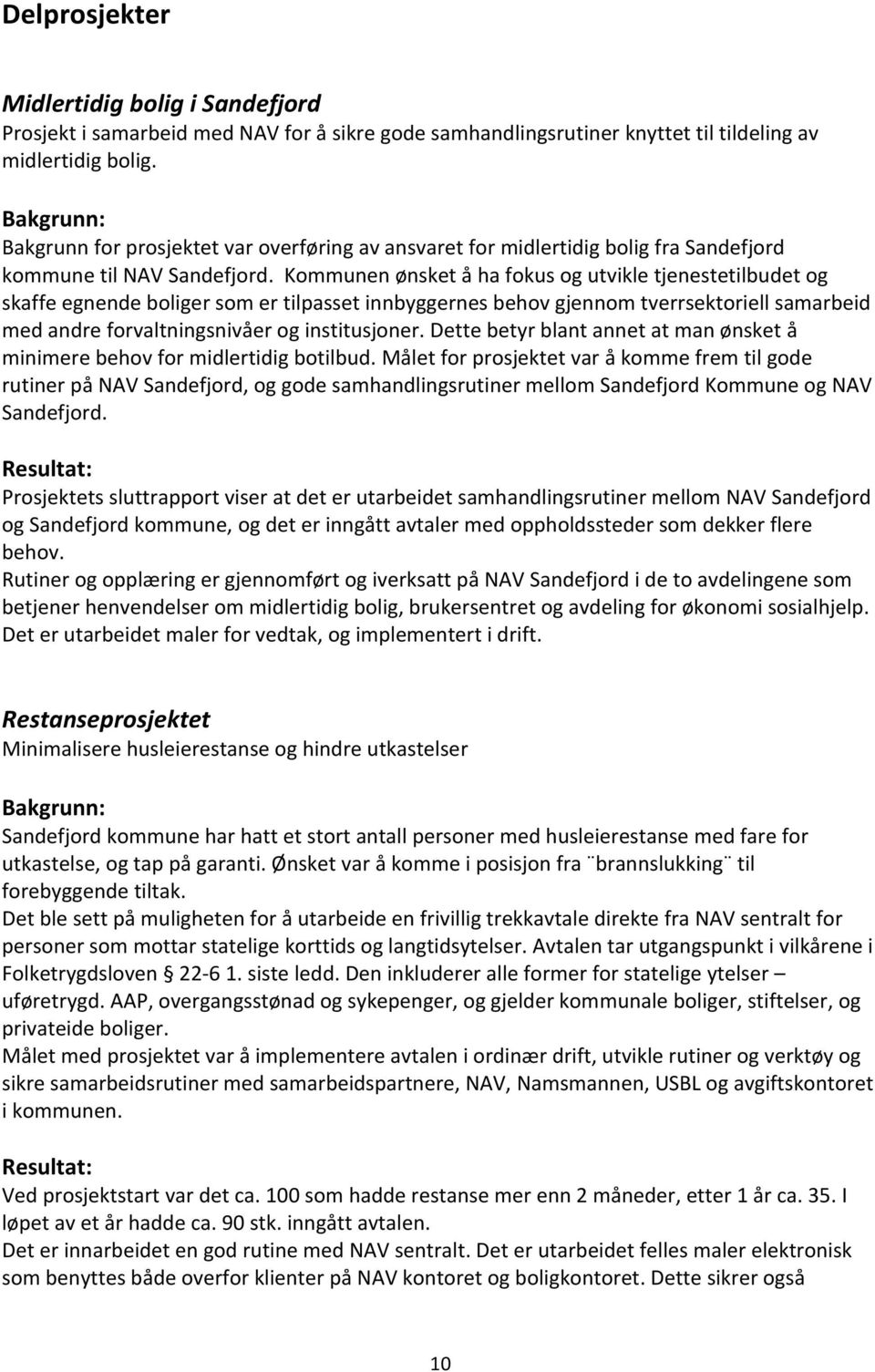 Delprosjekter

Midlertidig bolig i Sandefjord
Prosjekt i samarbeid med NAV for å sikre gode samhandlingsrutiner knyttet til tildeling av midlertidig bolig.

Bakgrunn:
Bakgrunn for prosjektet var overføring av ansvaret for midlertidig bolig fra Sandefjord kommune til NAV Sandefjord. Kommunen ønsket å ha fokus og utvikle tjenestetilbudet og skaffe egnende boliger som er tilpasset innbyggernes behov gjennom tverrsektoriell samarbeid med andre forvaltningsnivåer og institusjoner. Dette betyr blant annet at man ønsket å minimere behov for midlertidig botilbud. Målet for prosjektet var å komme frem til gode rutiner på NAV Sandefjord, og gode samhandlingsrutiner mellom Sandefjord Kommune og NAV Sandefjord.

Resultat:
Prosjektets sluttrapport viser at det er utarbeidet samhandlingsrutiner mellom NAV Sandefjord og Sandefjord kommune, og det er inngått avtaler med oppholdssteder som dekker flere behov.
Rutiner og opplæring er gjennomført og iverksatt på NAV Sandefjord i de to avdelingene som betjener henvendelser om midlertidig bolig, brukersentret og avdeling for økonomi sosialhjelp.
Det er utarbeidet maler for vedtak, og implementert i drift.

Restanseprosjektet
Minimalisere husleierestanse og hindre utkastelser

Bakgrunn:
Sandefjord kommune har hatt et stort antall personer med husleierestanse med fare for utkastelse, og tap på garanti. Ønsket var å komme i posisjon fra ¨brannslukking¨ til forebyggende tiltak.
Det ble sett på muligheten for å utarbeide en frivillig trekkavtale direkte fra NAV sentralt for personer som mottar statelige korttids og langtidsytelser. Avtalen tar utgangspunkt i vilkårene i Folketrygdsloven § 22-6 1. siste ledd. Den inkluderer alle former for statelige ytelser – uføretrygd. AAP, overgangsstønad og sykepenger, og gjelder kommunale boliger, stiftelser, og privateide boliger.
Målet med prosjektet var å implementere avtalen i ordinær drift, utvikle rutiner og verktøy og sikre samarbeidsrutiner med samarbeidspartnere, NAV, Namsmannen, USBL og avgiftskontoret i kommunen.

Resultat:
Ved prosjektstart var det ca. 100 som hadde restanse mer enn 2 måneder, etter 1 år ca. 35. I løpet av et år hadde ca. 90 stk. inngått avtalen.
Det er innarbeidet en god rutine med NAV sentralt. Det er utarbeidet felles maler elektronisk som benyttes både overfor klienter på NAV kontoret og boligkontoret. Dette sikrer også

10